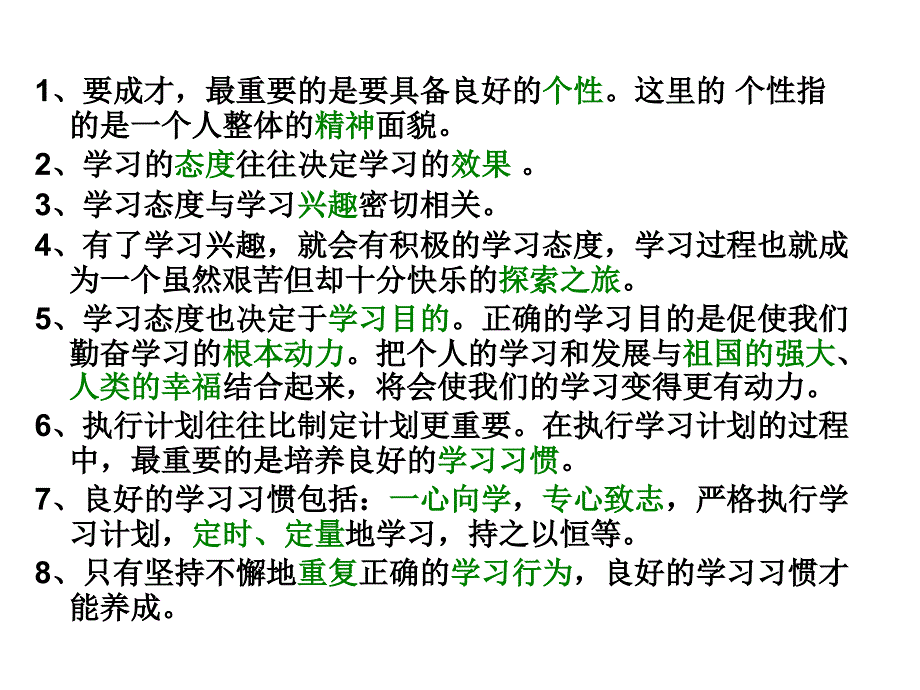 1、要成才，最重要的是要具备良好的个性。这里的 个性指的是一个人整体的精神面貌。

2、学习的态度往往决定学习的效果 。

3、学习态度与学习兴趣密切相关。

4、有了学习兴趣，就会有积极的学习态度，学习过程也就成为一个虽然艰苦但却十分快乐的探索之旅。

5、学习态度也决定于学习目的。正确的学习目的是促使我们勤奋学习的根本动力。把个人的学习和发展与祖国的强大、人类的幸福结合起来，将会使我们的学习变得更有动力。

6、执行计划往往比制定计划更重要。在执行学习计划的过程中，最重要的是培养良好的学习习惯。

7、良好的学习习惯包括：一心向学，专心致志，严格执行学习计划，定时、定量地学习，持之以恒等。

8、只有坚持不懈地重复正确的学习行为，良好的学习习惯才能养成。